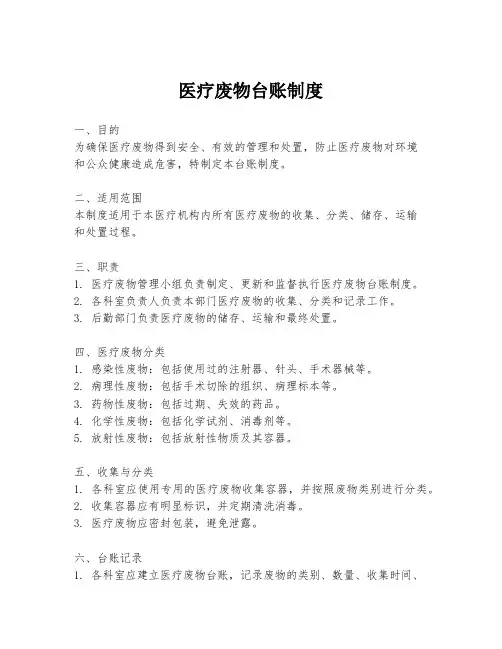 医疗废物台账制度

一、目的
为确保医疗废物得到安全、有效的管理和处置，防止医疗废物对环境和公众健康造成危害，特制定本台账制度。

二、适用范围
本制度适用于本医疗机构内所有医疗废物的收集、分类、储存、运输和处置过程。

三、职责
1. 医疗废物管理小组负责制定、更新和监督执行医疗废物台账制度。
2. 各科室负责人负责本部门医疗废物的收集、分类和记录工作。
3. 后勤部门负责医疗废物的储存、运输和最终处置。

四、医疗废物分类
1. 感染性废物：包括使用过的注射器、针头、手术器械等。
2. 病理性废物：包括手术切除的组织、病理标本等。
3. 药物性废物：包括过期、失效的药品。
4. 化学性废物：包括化学试剂、消毒剂等。
5. 放射性废物：包括放射性物质及其容器。

五、收集与分类
1. 各科室应使用专用的医疗废物收集容器，并按照废物类别进行分类。
2. 收集容器应有明显标识，并定期清洗消毒。
3. 医疗废物应密封包装，避免泄露。

六、台账记录
1. 各科室应建立医疗废物台账，记录废物的类别、数量、收集时间、